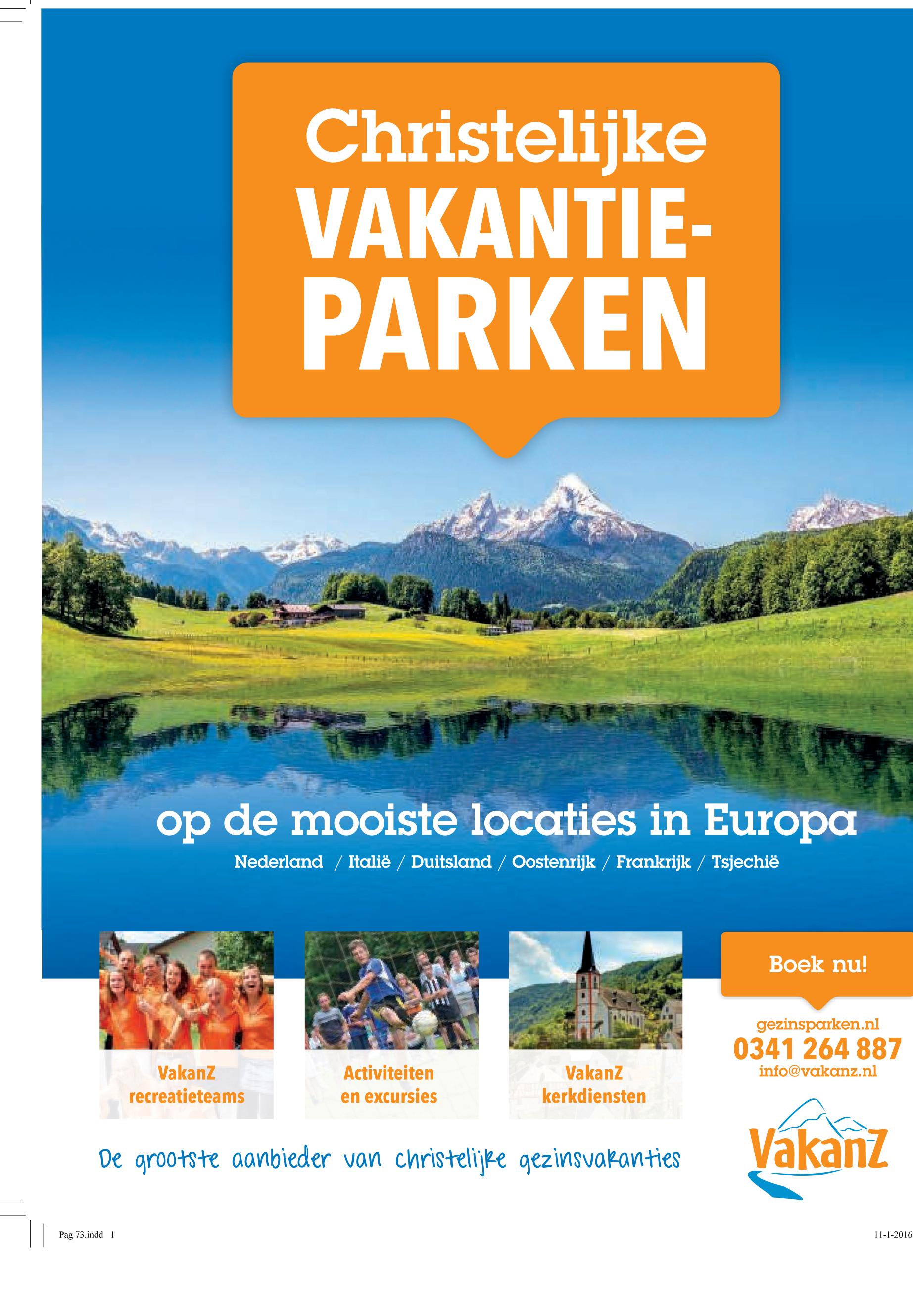 Christelijke
VAKANTIE-
PARKEN

op de mooiste locaties in Europa

Nederland / Italië / Duitsland / Oostenrijk / Frankrijk / Tsjechië

VakanZ recreatieteams

Activiteiten en excursies

VakanZ kerkdiensten

Boek nu!

gezinsparken.nl
0341 264 887
info@vakanz.nl

De grootste aanbieder van christelijke gezinsvakanties

VakanZ

Pag 73.indd 1

11-1-2016